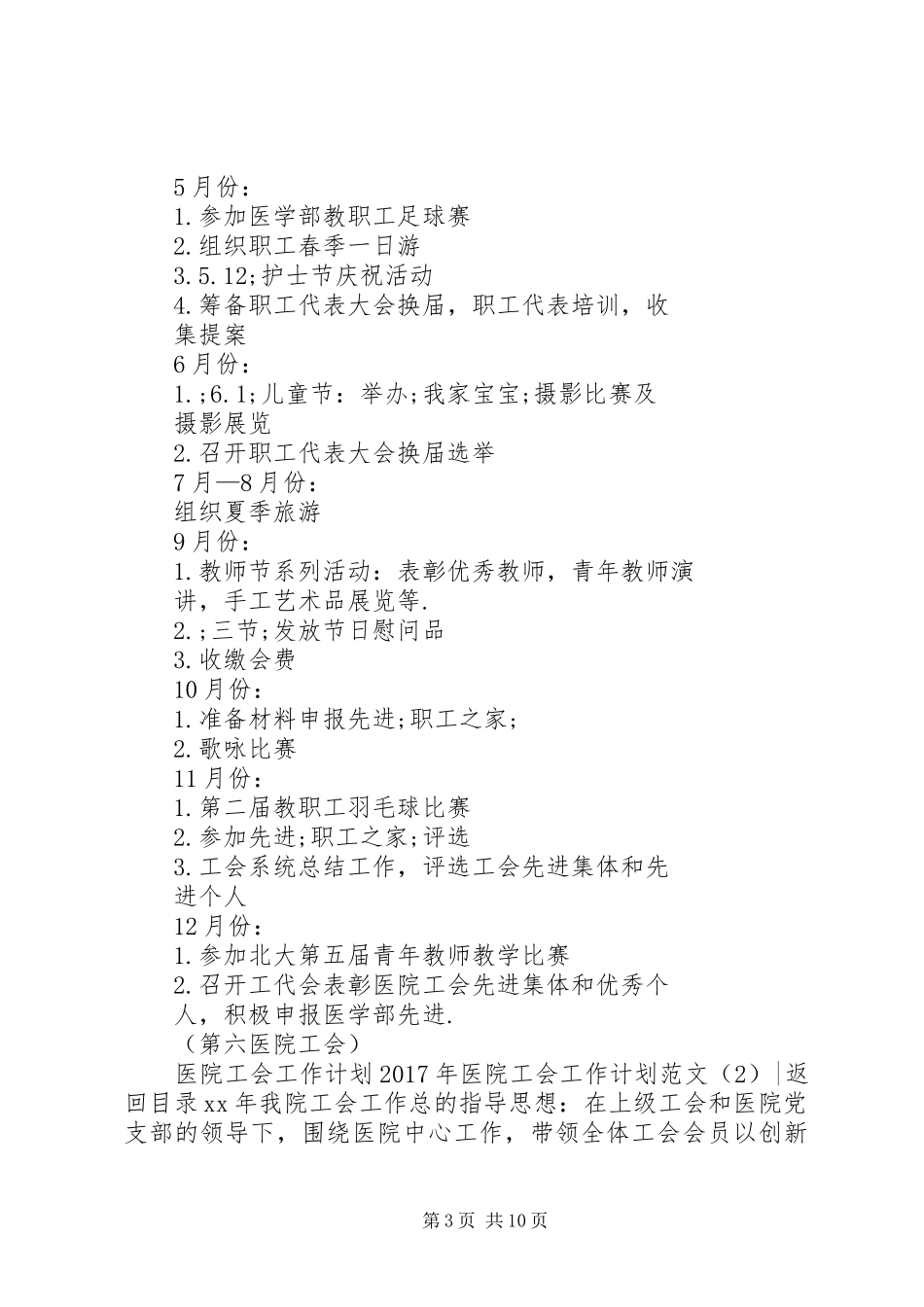 5月份：
1.参加医学部教职工足球赛
2.组织职工春季一日游
3.5.12;护士节庆祝活动
4.筹备职工代表大会换届，职工代表培训，收集提案
6月份：
1.;6.1;儿童节：举办;我家宝宝;摄影比赛及摄影展览
2.召开职工代表大会换届选举
7月—8月份：
组织夏季旅游
9月份：
1.教师节系列活动：表彰优秀教师，青年教师演讲，手工艺术品展览等.
2.;三节;发放节日慰问品
3.收缴会费
10月份：
1.准备材料申报先进;职工之家;
2.歌咏比赛
11月份：
1.第二届教职工羽毛球比赛
2.参加先进;职工之家;评选
3.工会系统总结工作，评选工会先进集体和先进个人
12月份：
1.参加北大第五届青年教师教学比赛
2.召开工代会表彰医院工会先进集体和优秀个人，积极申报医学部先进.
（第六医院工会）

医院工会工作计划2017年医院工会工作计划范文（2）|返回目录xx年我院工会工作总的指导思想：在上级工会和医院党支部的领导下，围绕医院中心工作，带领全体工会会员以创新

第3页 共10页